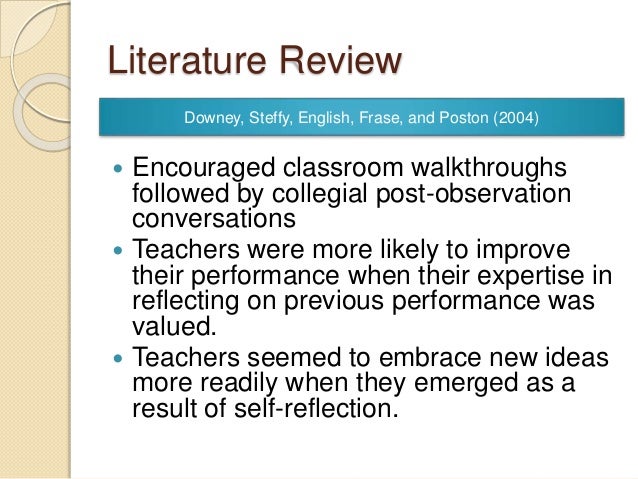 Literature Review

Downey, Steffy, English, Frase, and Poston (2004)

• Encouraged classroom walkthroughs followed by collegial post-observation conversations
• Teachers were more likely to improve their performance when their expertise in reflecting on previous performance was valued.
• Teachers seemed to embrace new ideas more readily when they emerged as a result of self-reflection.